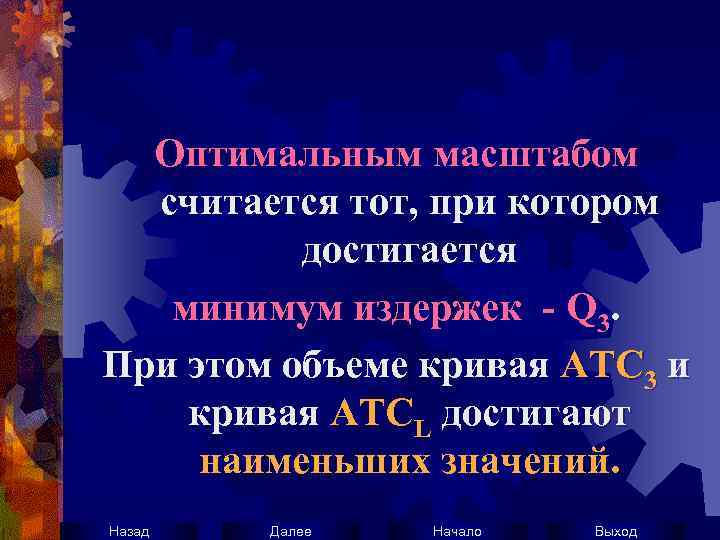 Оптимальным масштабом считается тот, при котором достигается минимум издержек - $Q_3$.

При этом объеме кривая $ATC_3$ и кривая $ATC_L$ достигают наименьших значений.

Назад Далее Начало Выход